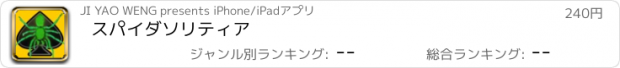 JI YAO WENG presents iPhone/iPadアプリ

240円

スパイダソリティア

ジャンル別ランキング: --

総合ランキング: --